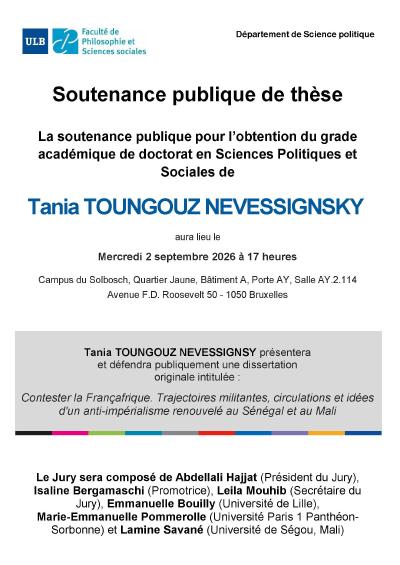 ULB Faculté de Philosophie et Sciences sociales

Département de Science politique

Soutenance publique de thèse

La soutenance publique pour l'obtention du grade académique de doctorat en Sciences Politiques et Sociales de

Tania TOUNGOUZ NEVESSIGNSKY

aura lieu le

Mercredi 2 septembre 2026 à 17 heures

Campus du Solbosch, Quartier Jaune, Bâtiment A, Porte AY, Salle AY.2.114
Avenue F.D. Roosevelt 50 - 1050 Bruxelles

Tania TOUNGOUZ NEVESSIGNSY présentera et défendra publiquement une dissertation originale intitulée :

Contester la Françafrique. Trajectoires militantes, circulations et idées d'un anti-impérialisme renouvelé au Sénégal et au Mali

Le Jury sera composé de Abdellali Hajjat (Président du Jury), Isaline Bergamaschi (Promotrice), Leila Mouhib (Secrétaire du Jury), Emmanuelle Bouilly (Université de Lille), Marie-Emmanuelle Pommerolle (Université Paris 1 Panthéon-Sorbonne) et Lamine Savané (Université de Ségou, Mali)